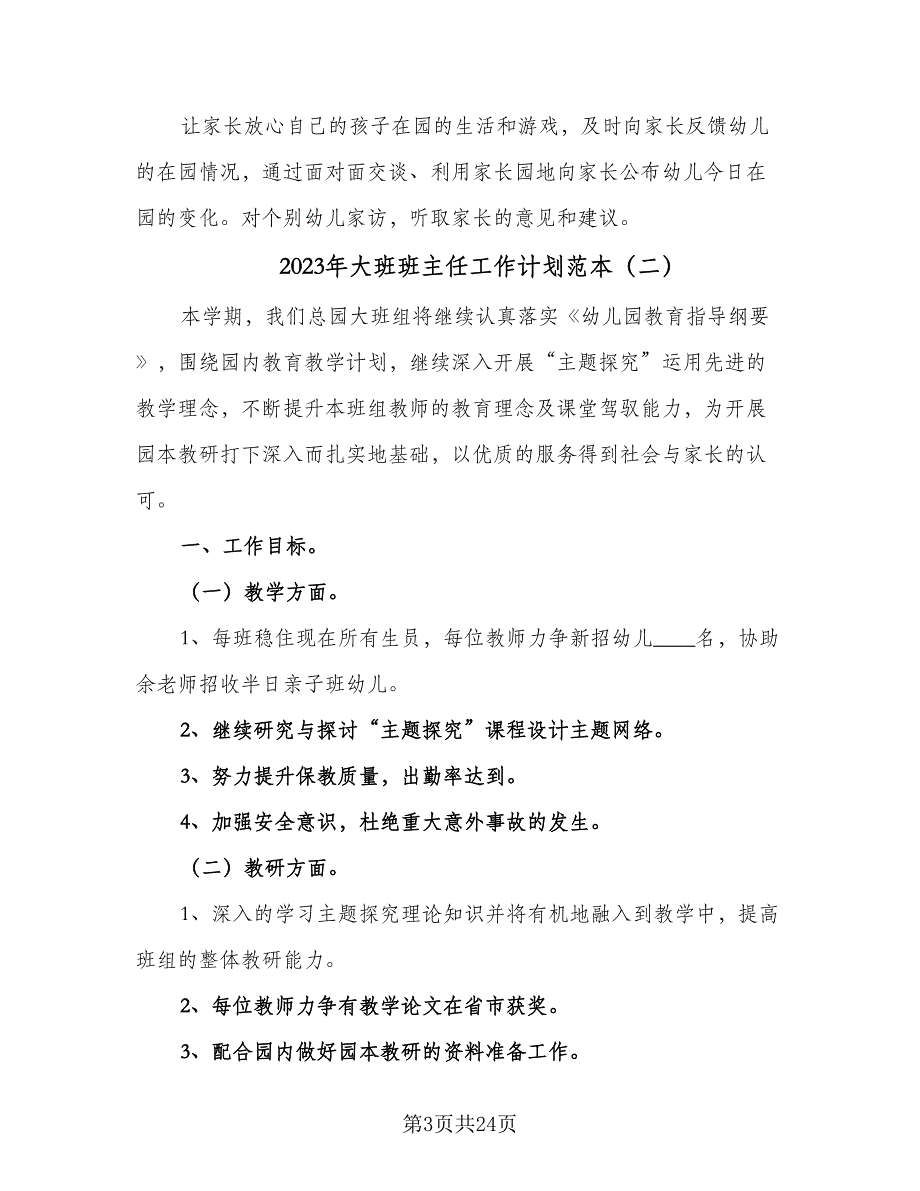 让家长放心自己的孩子在园的生活和游戏，及时向家长反馈幼儿的在园情况，通过面对面交谈、利用家长园地向家长公布幼儿今日在园的变化。对个别幼儿家访，听取家长的意见和建议。

2023年大班班主任工作计划范本（二）

本学期，我们总园大班组将继续认真落实《幼儿园教育指导纲要》，围绕园内教育教学计划，继续深入开展“主题探究”运用先进的教学理念，不断提升本班组教师的教育理念及课堂驾驭能力，为开展园本教研打下深入而扎实地基础，以优质的服务得到社会与家长的认可。

一、工作目标。

（一）教学方面。

1、每班稳住现在所有生员，每位教师力争新招幼儿____名，协助余老师招收半日亲子班幼儿。

2、继续研究与探讨“主题探究”课程设计主题网络。

3、努力提升保教质量，出勤率达到。

4、加强安全意识，杜绝重大意外事故的发生。

（二）教研方面。

1、深入的学习主题探究理论知识并将有机地融入到教学中，提高班组的整体教研能力。

2、每位教师力争有教学论文在省市获奖。

3、配合园内做好园本教研的资料准备工作。

第3页共24页